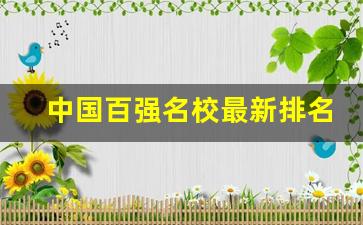 中国百强名校最新排名